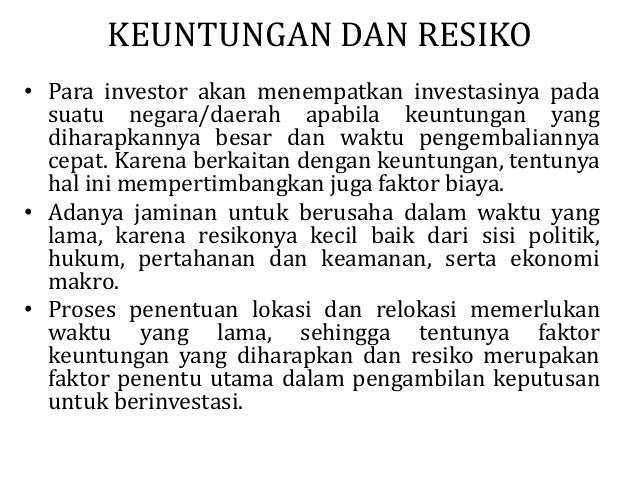 KEUNTUNGAN DAN RESIKO

• Para investor akan menempatkan investasinya pada suatu negara/daerah apabila keuntungan yang diharapkannya besar dan waktu pengembaliannya cepat. Karena berkaitan dengan keuntungan, tentunya hal ini mempertimbangkan juga faktor biaya.
• Adanya jaminan untuk berusaha dalam waktu yang lama, karena resikonya kecil baik dari sisi politik, hukum, pertahanan dan keamanan, serta ekonomi makro.
• Proses penentuan lokasi dan relokasi memerlukan waktu yang lama, sehingga tentunya faktor keuntungan yang diharapkan dan resiko merupakan faktor penentu utama dalam pengambilan keputusan untuk berinvestasi.